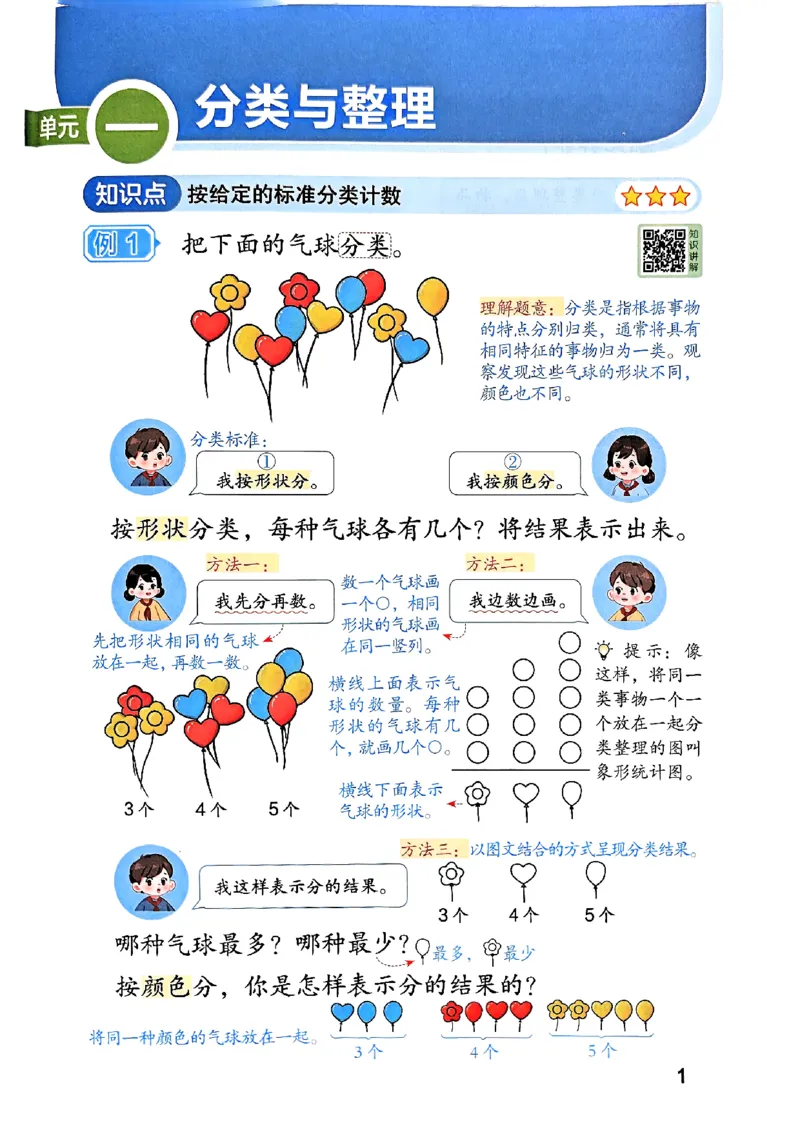 单元 一 分类与整理

知识点 按给定的标准分类计数

例 1 把下面的气球分类。

知识讲解

理解题意：分类是指根据事物的特点分别归类，通常将具有相同特征的事物归为一类。观察发现这些气球的形状不同，颜色也不同。

分类标准：
① 我按形状分。
② 我按颜色分。

按形状分类，每种气球各有几个？将结果表示出来。

方法一：
我先分再数。
先把形状相同的气球放在一起，再数一数。

3个 4个 5个

方法二：
我边数边画。
数一个气球画一个○，相同形状的气球画在同一竖列。
横线上面表示气球的数量。每种形状的气球有几个，就画几个○。
横线下面表示气球的形状。

提示：像这样，将同一类事物一个一个放在一起分类整理的图叫象形统计图。

方法三：以图文结合的方式呈现分类结果。
我这样表示分的结果。
3个 4个 5个

哪种气球最多？哪种最少？ 最多， 最少

按颜色分，你是怎样表示分的结果的？

将同一种颜色的气球放在一起。
3个 4个 5个

1